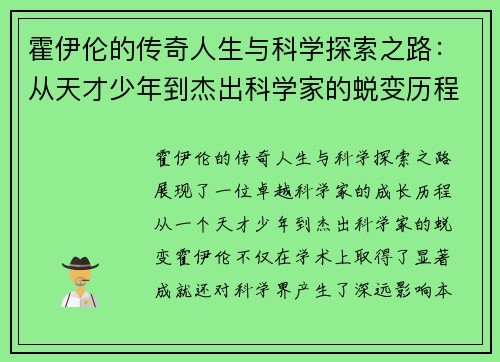 霍伊伦的传奇人生与科学探索之路：从天才少年到杰出科学家的蜕变历程

霍伊伦的传奇人生与科学探索之路展现了一位卓越科学家的成长历程从一个天才少年到杰出科学家的蜕变霍伊伦不仅在学术上取得了显著成就还对科学界产生了深远影响本